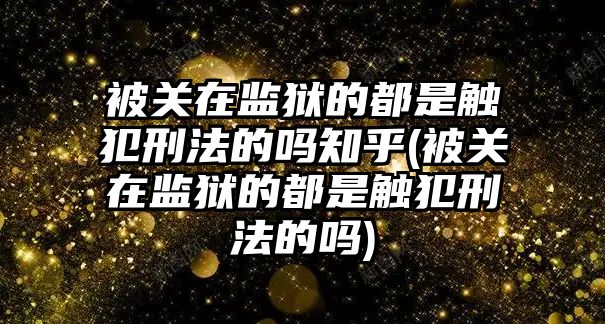 被关在监狱的都是触犯刑法的吗知乎(被关在监狱的都是触犯刑法的吗)